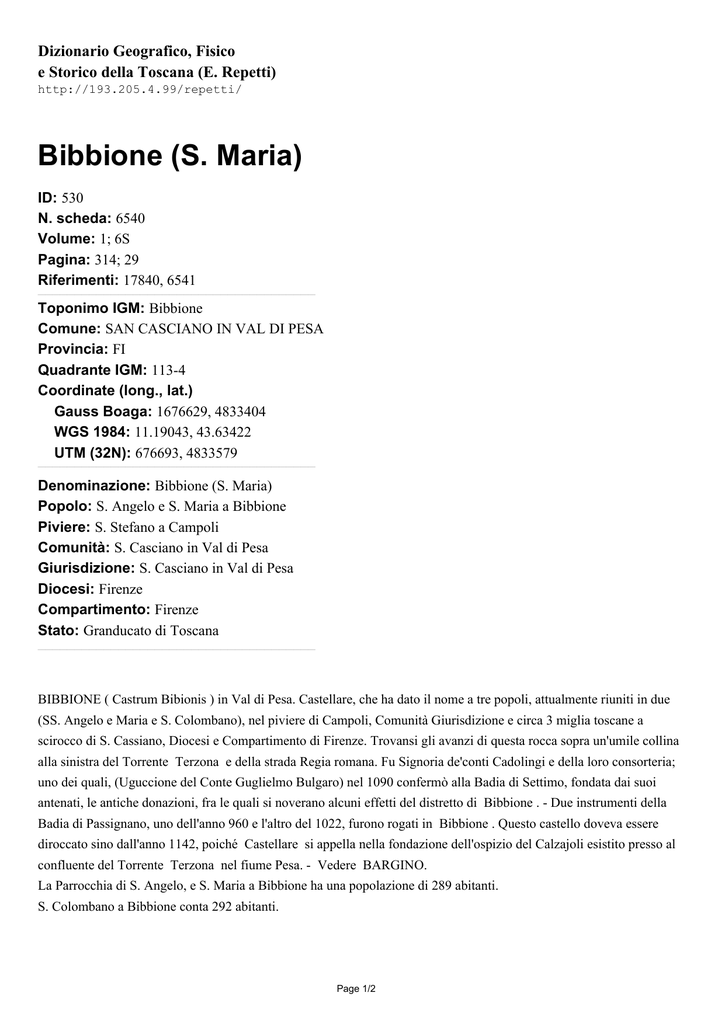 Dizionario Geografico, Fisico
e Storico della Toscana (E. Repetti)
http://193.205.4.99/repetti/

Bibbione (S. Maria)

ID: 530
N. scheda: 6540
Volume: 1; 6S
Pagina: 314; 29
Riferimenti: 17840, 6541

Toponimo IGM: Bibbione
Comune: SAN CASCIANO IN VAL DI PESA
Provincia: FI
Quadrante IGM: 113-4
Coordinate (long., lat.)
Gauss Boaga: 1676629, 4833404
WGS 1984: 11.19043, 43.63422
UTM (32N): 676693, 4833579

Denominazione: Bibbione (S. Maria)
Popolo: S. Angelo e S. Maria a Bibbione
Piviere: S. Stefano a Campoli
Comunità: S. Casciano in Val di Pesa
Giurisdizione: S. Casciano in Val di Pesa
Diocesi: Firenze
Compartimento: Firenze
Stato: Granducato di Toscana

BIBBIONE ( Castrum Bibionis ) in Val di Pesa. Castellare, che ha dato il nome a tre popoli, attualmente riuniti in due (SS. Angelo e Maria e S. Colombano), nel piviere di Campoli, Comunità Giurisdizione e circa 3 miglia toscane a scirocco di S. Cassiano, Diocesi e Compartimento di Firenze. Trovansi gli avanzi di questa rocca sopra un'umile collina alla sinistra del Torrente Terzona e della strada Regia romana. Fu Signoria de'conti Cadolingi e della loro consorteria; uno dei quali, (Uguccione del Conte Guglielmo Bulgaro) nel 1090 confermò alla Badia di Settimo, fondata dai suoi antenati, le antiche donazioni, fra le quali si noverano alcuni effetti del distretto di Bibbione . - Due instrumenti della Badia di Passignano, uno dell'anno 960 e l'altro del 1022, furono rogati in Bibbione . Questo castello doveva essere diroccato sino dall'anno 1142, poiché Castellare si appella nella fondazione dell'ospizio del Calzajoli esistito presso al confluente del Torrente Terzona nel fiume Pesa. - Vedere BARGINO.
La Parrocchia di S. Angelo, e S. Maria a Bibbione ha una popolazione di 289 abitanti.
S. Colombano a Bibbione conta 292 abitanti.

Page 1/2